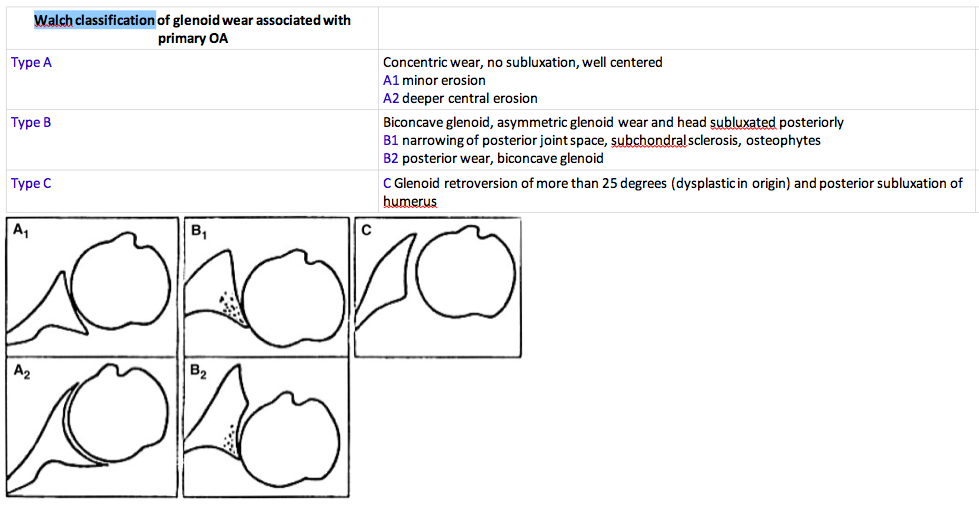 | Walch classification of glenoid wear associated with primary OA | |
|---|---|
| Type A | Concentric wear, no subluxation, well centered<br>A1 minor erosion<br>A2 deeper central erosion |
| Type B | Biconcave glenoid, asymmetric glenoid wear and head subluxated posteriorly<br>B1 narrowing of posterior joint space, subchondral sclerosis, osteophytes<br>B2 posterior wear, biconcave glenoid |
| Type C | C Glenoid retroversion of more than 25 degrees (dysplastic in origin) and posterior subluxation of humerus |

$A_1$

$B_1$

C

$A_2$

$B_2$